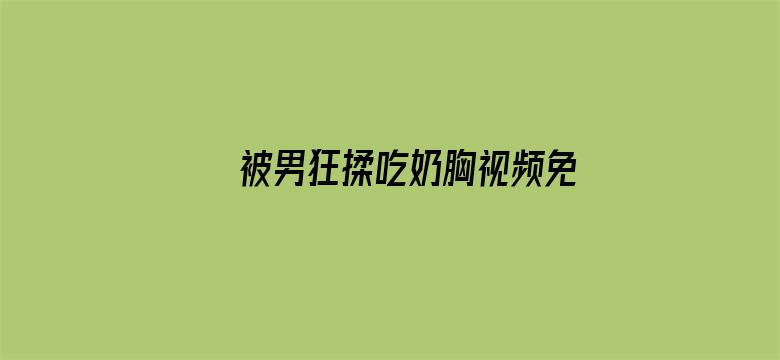 被男狂揉吃奶胸视频免